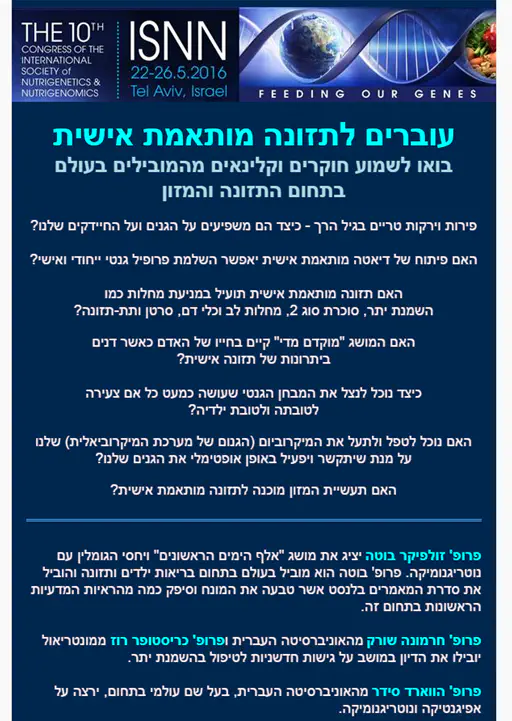 THE 10TH CONGRESS OF THE INTERNATIONAL SOCIETY of NUTRIGENETICS & NUTRIGENOMICS

ISNN
22-26.5.2016
Tel Aviv, Israel

FEEDING OUR GENES

עוברים לתזונה מותאמת אישית
בואו לשמוע חוקרים וקלינאים מהמובילים בעולם בתחום התזונה והמזון

פירות וירקות טריים בגיל הרך - כיצד הם משפיעים על הגנים ועל החיידקים שלנו?

האם פיתוח של דיאטה מותאמת אישית יאפשר השלמת פרופיל גנטי ייחודי ואישי?

האם תזונה מותאמת אישית תועיל במניעת מחלות כמו השמנת יתר, סוכרת סוג 2, מחלות לב וכלי דם, סרטן ותת-תזונה?

האם המושג "מוקדם מדי" קיים בחייו של האדם כאשר דנים ביתרונות של תזונה אישית?

כיצד נוכל לנצל את המבחן הגנטי שעושה כמעט כל אם צעירה לטובתה ולטובת ילדיה?

האם נוכל לטפל ולתעל את המיקרוביום (הגנום של מערכת המיקרוביאלית) שלנו על מנת שיתקשר ויפעיל באופן אופטימלי את הגנים שלנו?

האם תעשיית המזון מוכנה לתזונה מותאמת אישית?

פרופ' זולפיקר בוטה יציג את מושג "אלף הימים הראשונים" ויחסי הגומלין עם נוטריגנומיקה. פרופ' בוטה הוא מוביל בעולם בתחום בריאות ילדים ותזונה והוביל את סדרת המאמרים בלנסט אשר טבעה את המונח וסיפק כמה מהראיות המדעיות הראשונות בתחום זה.

פרופ' חרמונה שורק מהאוניברסיטה העברית ופרופ' כריסטופר רוז ממונטריאול יובילו את הדיון במושב על גישות חדשניות לטיפול בהשמנת יתר.

פרופ' הווארד סידר מהאוניברסיטה העברית, בעל שם עולמי בתחום, ירצה על אפיגנטיקה ונוטריגנומיקה.